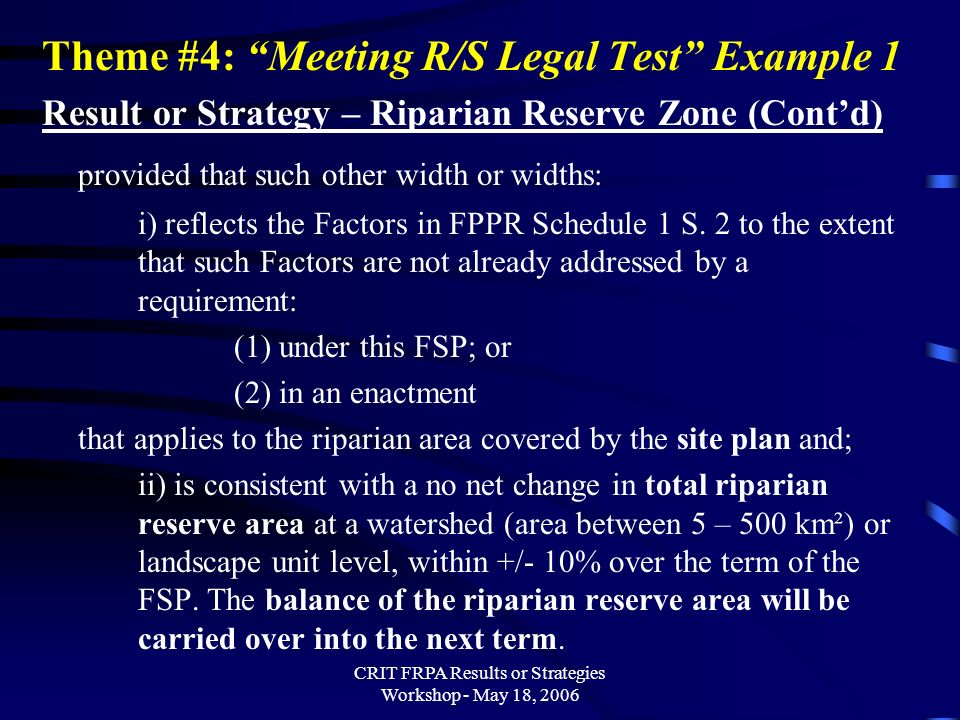 Theme #4: “Meeting R/S Legal Test” Example 1

Result or Strategy – Riparian Reserve Zone (Cont’d)

provided that such other width or widths:

i) reflects the Factors in FPPR Schedule 1 S. 2 to the extent that such Factors are not already addressed by a requirement:

(1) under this FSP; or

(2) in an enactment

that applies to the riparian area covered by the site plan and;

ii) is consistent with a no net change in total riparian reserve area at a watershed (area between 5 – 500 km²) or landscape unit level, within +/- 10% over the term of the FSP. The balance of the riparian reserve area will be carried over into the next term.

CRIT FRPA Results or Strategies Workshop - May 18, 2006